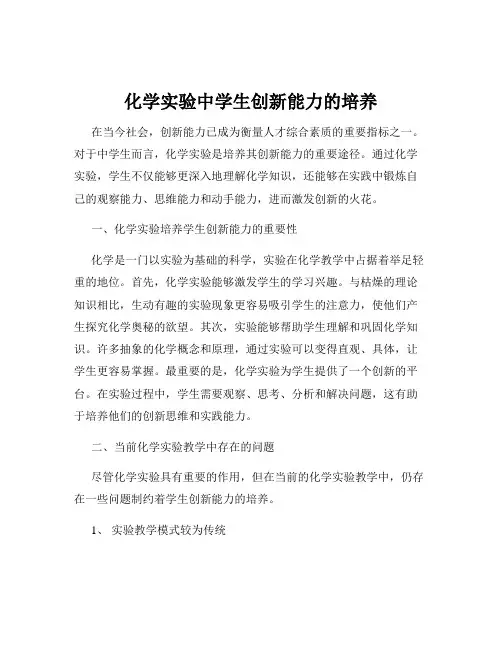 化学实验中学生创新能力的培养

在当今社会，创新能力已成为衡量人才综合素质的重要指标之一。对于中学生而言，化学实验是培养其创新能力的重要途径。通过化学实验，学生不仅能够更深入地理解化学知识，还能够在实践中锻炼自己的观察能力、思维能力和动手能力，进而激发创新的火花。

一、化学实验培养学生创新能力的重要性

化学是一门以实验为基础的科学，实验在化学教学中占据着举足轻重的地位。首先，化学实验能够激发学生的学习兴趣。与枯燥的理论知识相比，生动有趣的实验现象更容易吸引学生的注意力，使他们产生探究化学奥秘的欲望。其次，实验能够帮助学生理解和巩固化学知识。许多抽象的化学概念和原理，通过实验可以变得直观、具体，让学生更容易掌握。最重要的是，化学实验为学生提供了一个创新的平台。在实验过程中，学生需要观察、思考、分析和解决问题，这有助于培养他们的创新思维和实践能力。

二、当前化学实验教学中存在的问题

尽管化学实验具有重要的作用，但在当前的化学实验教学中，仍存在一些问题制约着学生创新能力的培养。

1、 实验教学模式较为传统